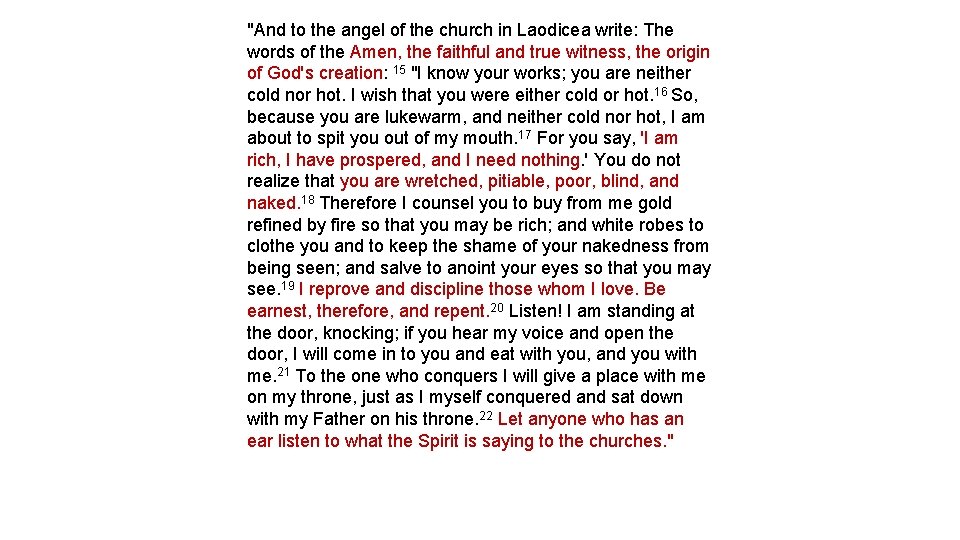 "And to the angel of the church in Laodicea write: The words of the Amen, the faithful and true witness, the origin of God's creation: $^{15}$ "I know your works; you are neither cold nor hot. I wish that you were either cold or hot.$^{16}$ So, because you are lukewarm, and neither cold nor hot, I am about to spit you out of my mouth.$^{17}$ For you say, 'I am rich, I have prospered, and I need nothing.' You do not realize that you are wretched, pitiable, poor, blind, and naked.$^{18}$ Therefore I counsel you to buy from me gold refined by fire so that you may be rich; and white robes to clothe you and to keep the shame of your nakedness from being seen; and salve to anoint your eyes so that you may see.$^{19}$ I reprove and discipline those whom I love. Be earnest, therefore, and repent.$^{20}$ Listen! I am standing at the door, knocking; if you hear my voice and open the door, I will come in to you and eat with you, and you with me.$^{21}$ To the one who conquers I will give a place with me on my throne, just as I myself conquered and sat down with my Father on his throne.$^{22}$ Let anyone who has an ear listen to what the Spirit is saying to the churches."